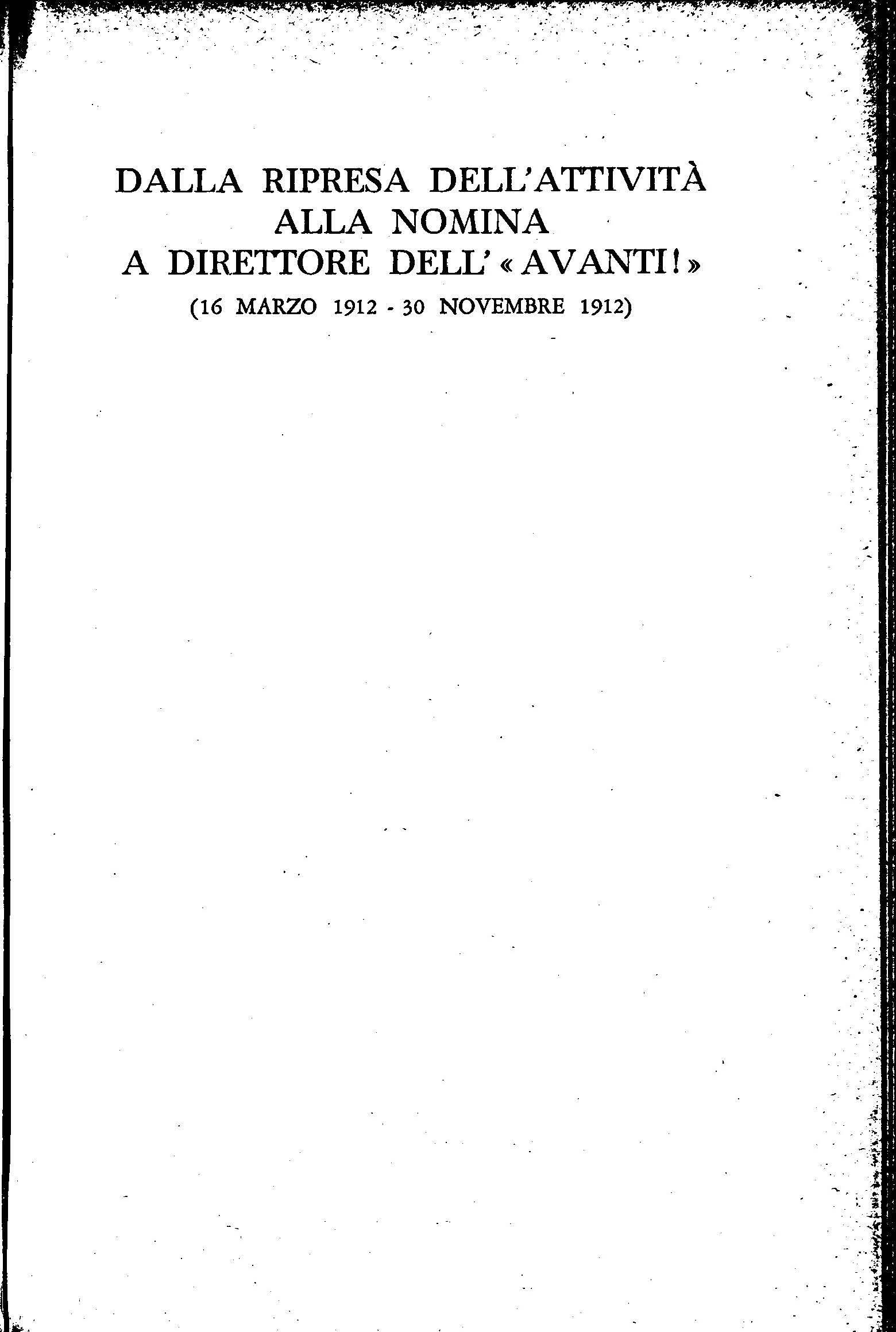 DALLA RIPRESA DELL'ATTIVITÀ
ALLA NOMINA
A DIRETTORE DELL'«AVANTI!»
(16 MARZO 1912 - 30 NOVEMBRE 1912)